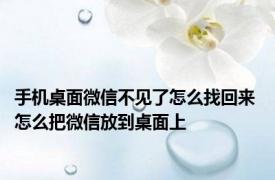 手机桌面微信不见了怎么找回来
怎么把微信放到桌面上